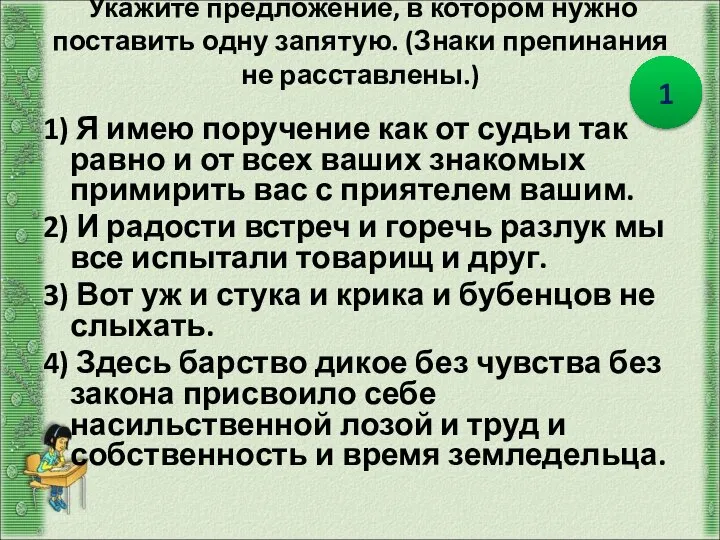 Укажите предложение, в котором нужно поставить одну запятую. (Знаки препинания не расставлены.)

1

1) Я имею поручение как от судьи так равно и от всех ваших знакомых примирить вас с приятелем вашим.

2) И радости встреч и горечь разлук мы все испытали товарищ и друг.

3) Вот уж и стука и крика и бубенцов не слыхать.

4) Здесь барство дикое без чувства без закона присвоило себе насильственной лозой и труд и собственность и время земледельца.